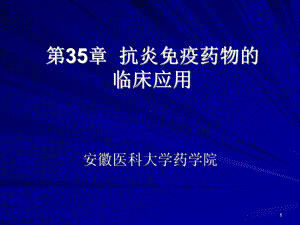 第35章 抗炎免疫药物的临床应用

安徽医科大学药学院

1